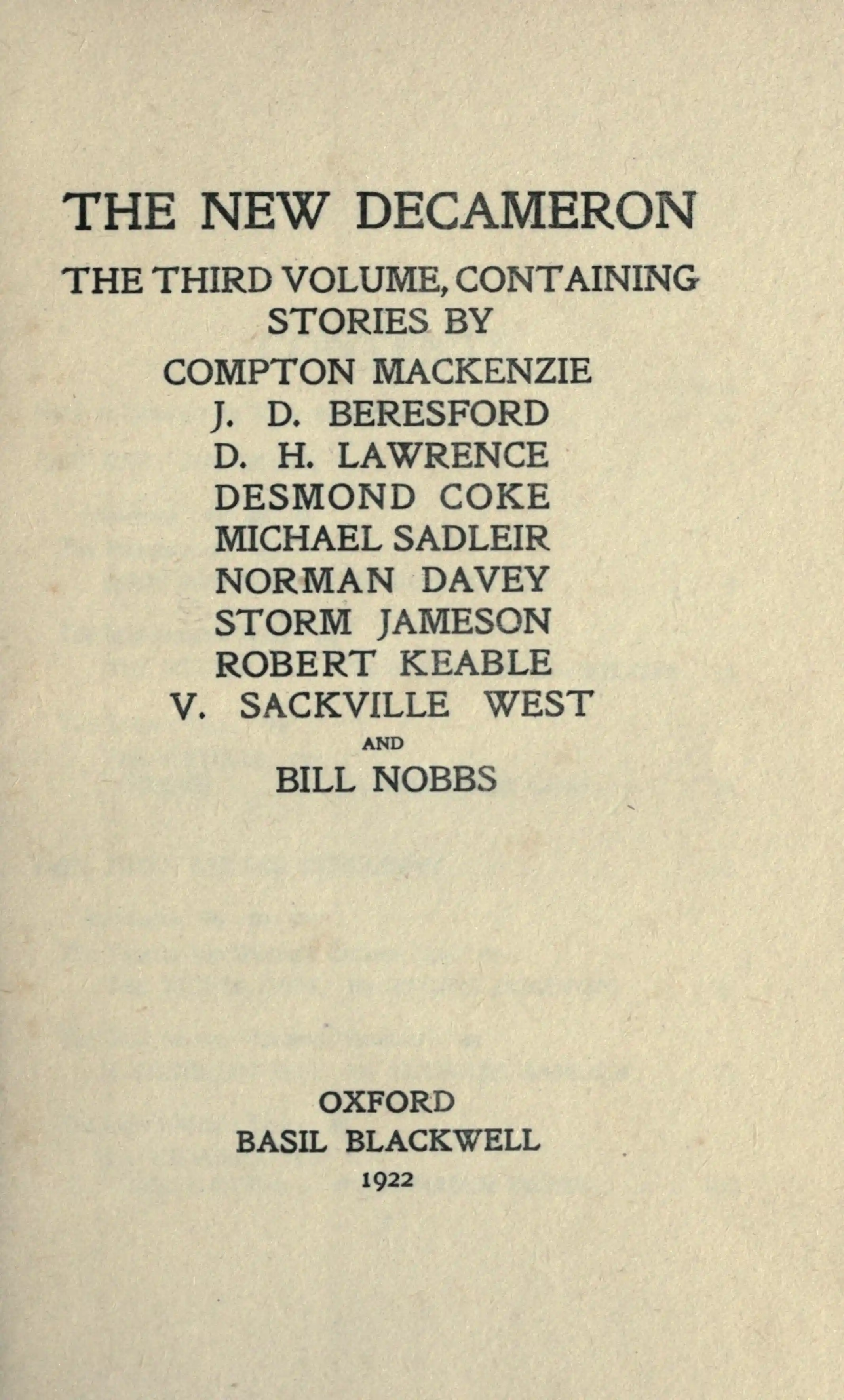 THE NEW DECAMERON

THE THIRD VOLUME, CONTAINING STORIES BY

COMPTON MACKENZIE
J. D. BERESFORD
D. H. LAWRENCE
DESMOND COKE
MICHAEL SADLEIR
NORMAN DAVEY
STORM JAMESON
ROBERT KEABLE
V. SACKVILLE WEST
AND
BILL NOBBS

OXFORD
BASIL BLACKWELL
1922